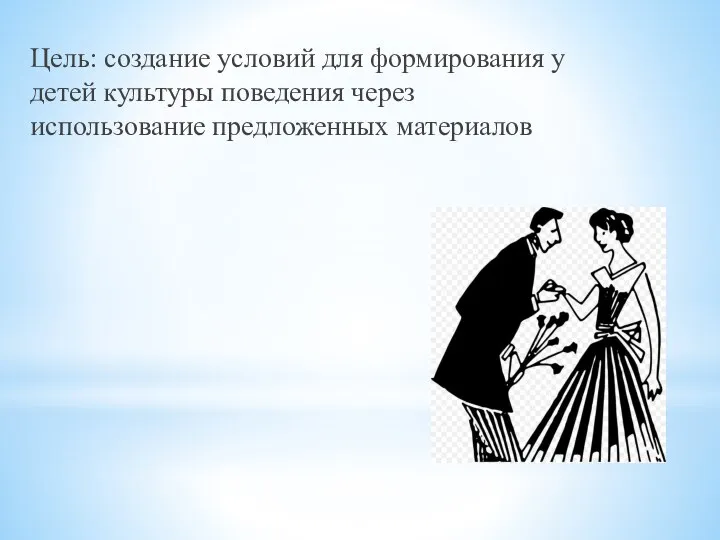 Цель: создание условий для формирования у детей культуры поведения через использование предложенных материалов